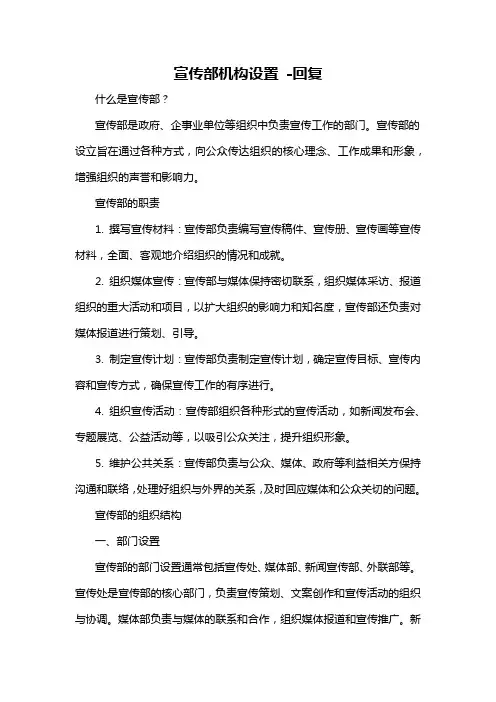 宣传部机构设置 -回复

什么是宣传部？

宣传部是政府、企事业单位等组织中负责宣传工作的部门。宣传部的设立旨在通过各种方式，向公众传达组织的核心理念、工作成果和形象，增强组织的声誉和影响力。

宣传部的职责

1. 撰写宣传材料：宣传部负责编写宣传稿件、宣传册、宣传画等宣传材料，全面、客观地介绍组织的情况和成就。

2. 组织媒体宣传：宣传部与媒体保持密切联系，组织媒体采访、报道组织的重大活动和项目，以扩大组织的影响力和知名度，宣传部还负责对媒体报道进行策划、引导。

3. 制定宣传计划：宣传部负责制定宣传计划，确定宣传目标、宣传内容和宣传方式，确保宣传工作的有序进行。

4. 组织宣传活动：宣传部组织各种形式的宣传活动，如新闻发布会、专题展览、公益活动等，以吸引公众关注，提升组织形象。

5. 维护公共关系：宣传部负责与公众、媒体、政府等利益相关方保持沟通和联络，处理好组织与外界的关系，及时回应媒体和公众关切的问题。

宣传部的组织结构

一、部门设置

宣传部的部门设置通常包括宣传处、媒体部、新闻宣传部、外联部等。宣传处是宣传部的核心部门，负责宣传策划、文案创作和宣传活动的组织与协调。媒体部负责与媒体的联系和合作，组织媒体报道和宣传推广。新